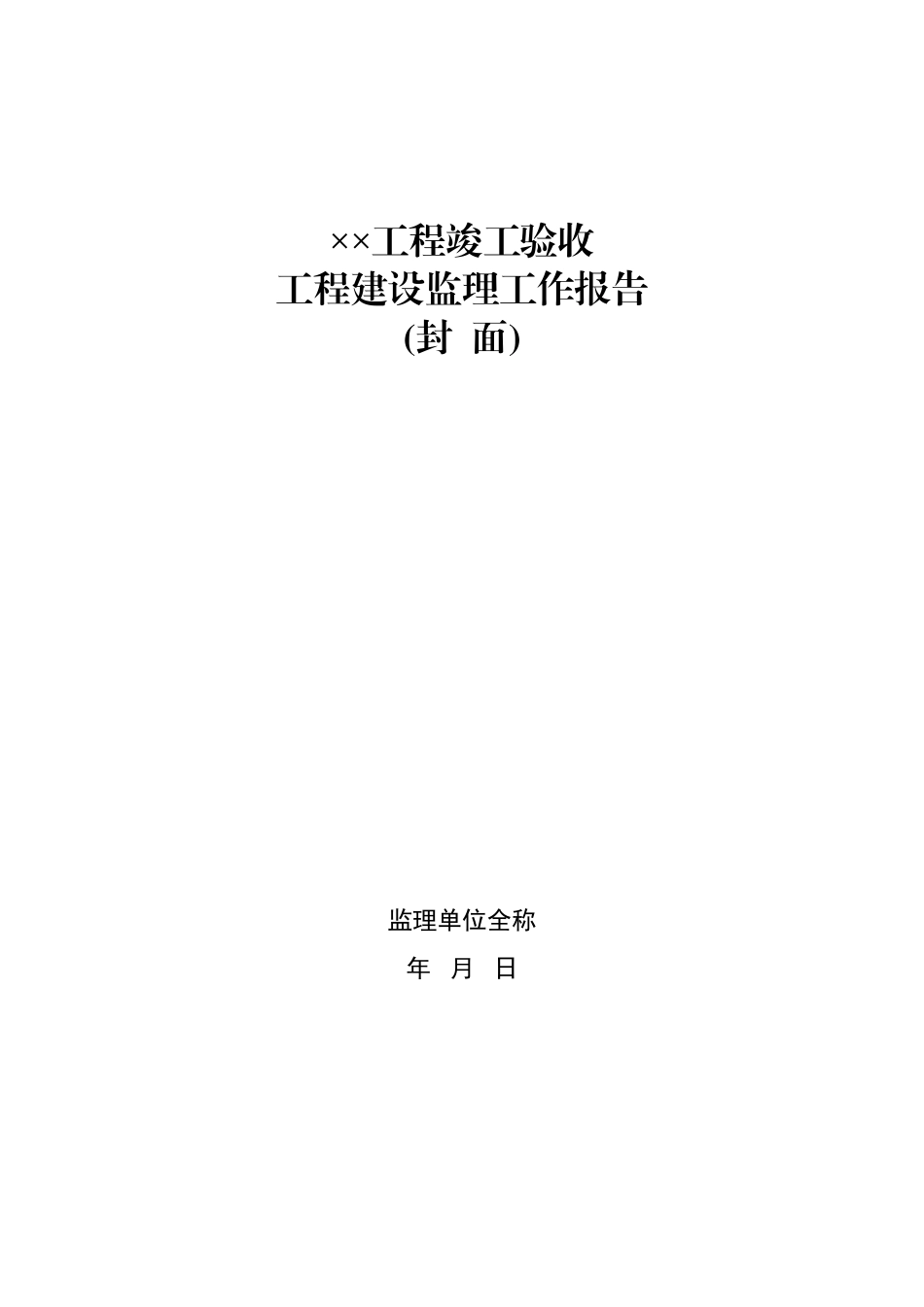 ××工程竣工验收
工程建设监理工作报告
(封 面)

监理单位全称

年 月 日